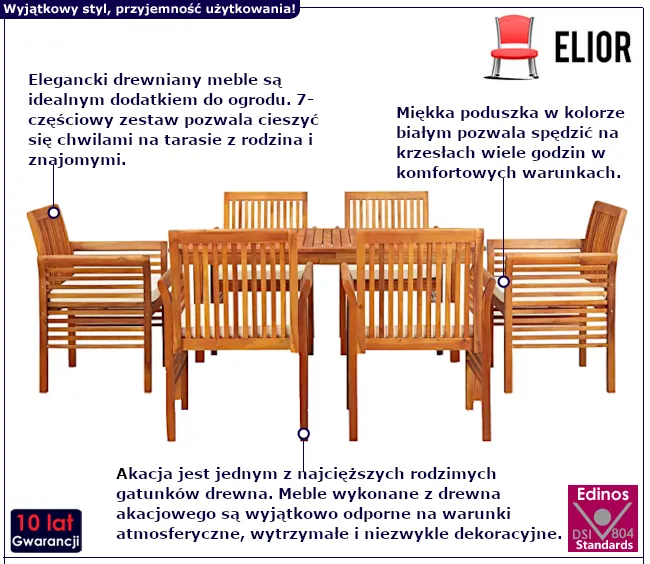 Wyjątkowy styl, przyjemność użytkowania!

ELIOR

Elegancki drewniany meble są idealnym dodatkiem do ogrodu. 7-częściowy zestaw pozwala cieszyć się chwilami na tarasie z rodzina i znajomymi.

Miękka poduszka w kolorze białym pozwala spędzić na krzesłach wiele godzin w komfortowych warunkach.

Akacja jest jednym z najcięższych rodzimych gatunków drewna. Meble wykonane z drewna akacjowego są wyjątkowo odporne na warunki atmosferyczne, wytrzymałe i niezwykle dekoracyjne.

10 lat
Gwarancji

Edinos
DSI 804
Standards